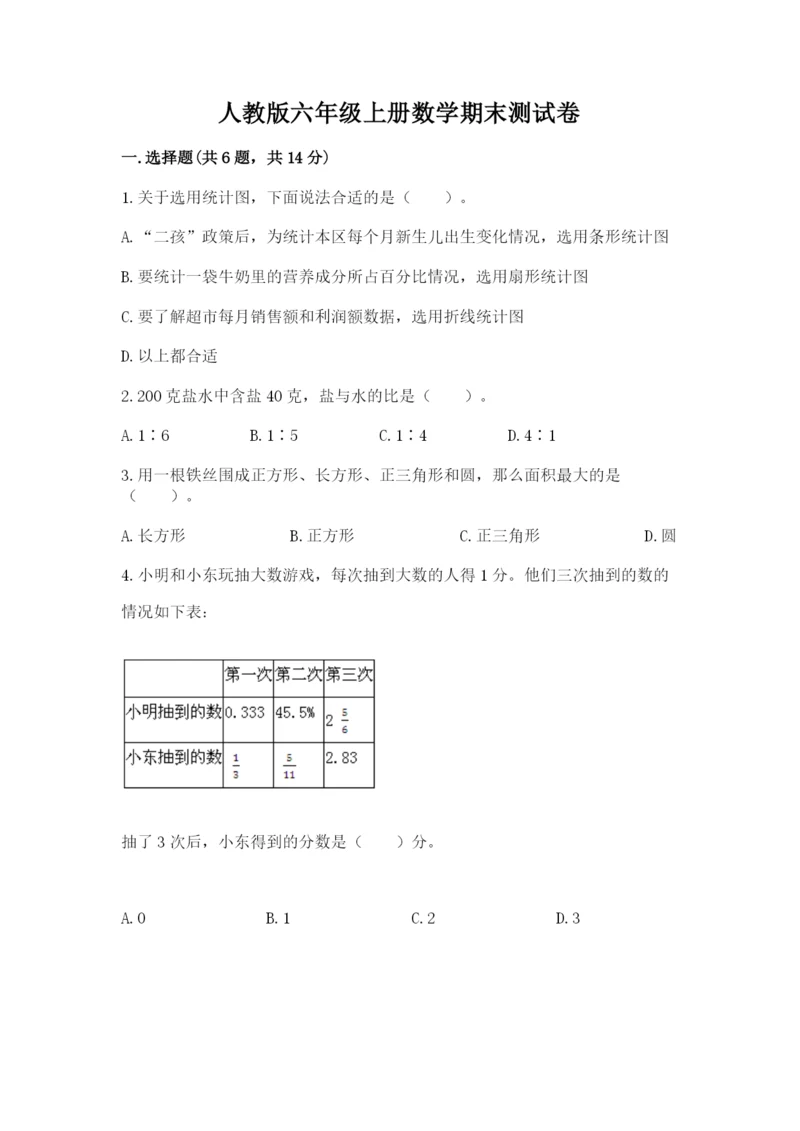 人教版六年级上册数学期末测试卷

一.选择题(共6题，共14分)

1.关于选用统计图，下面说法合适的是（　　）。

A.“二孩”政策后，为统计本区每个月新生儿出生变化情况，选用条形统计图

B.要统计一袋牛奶里的营养成分所占百分比情况，选用扇形统计图

C.要了解超市每月销售额和利润额数据，选用折线统计图

D.以上都合适

2.200克盐水中含盐40克，盐与水的比是（　　）。

A.1∶6　　B.1∶5　　C.1∶4　　D.4∶1

3.用一根铁丝围成正方形、长方形、正三角形和圆，那么面积最大的是（　　）。

A.长方形　　B.正方形　　C.正三角形　　D.圆

4.小明和小东玩抽大数游戏，每次抽到大数的人得1分。他们三次抽到的数的情况如下表：

| | 第一次 | 第二次 | 第三次 |
|---|---|---|---|
| 小明抽到的数 | 0.333 | 45.5% | $2\frac{5}{6}$ |
| 小东抽到的数 | $\frac{1}{3}$ | $\frac{5}{11}$ | 2.83 |

抽了3次后，小东得到的分数是（　　）分。

A.0　　B.1　　C.2　　D.3